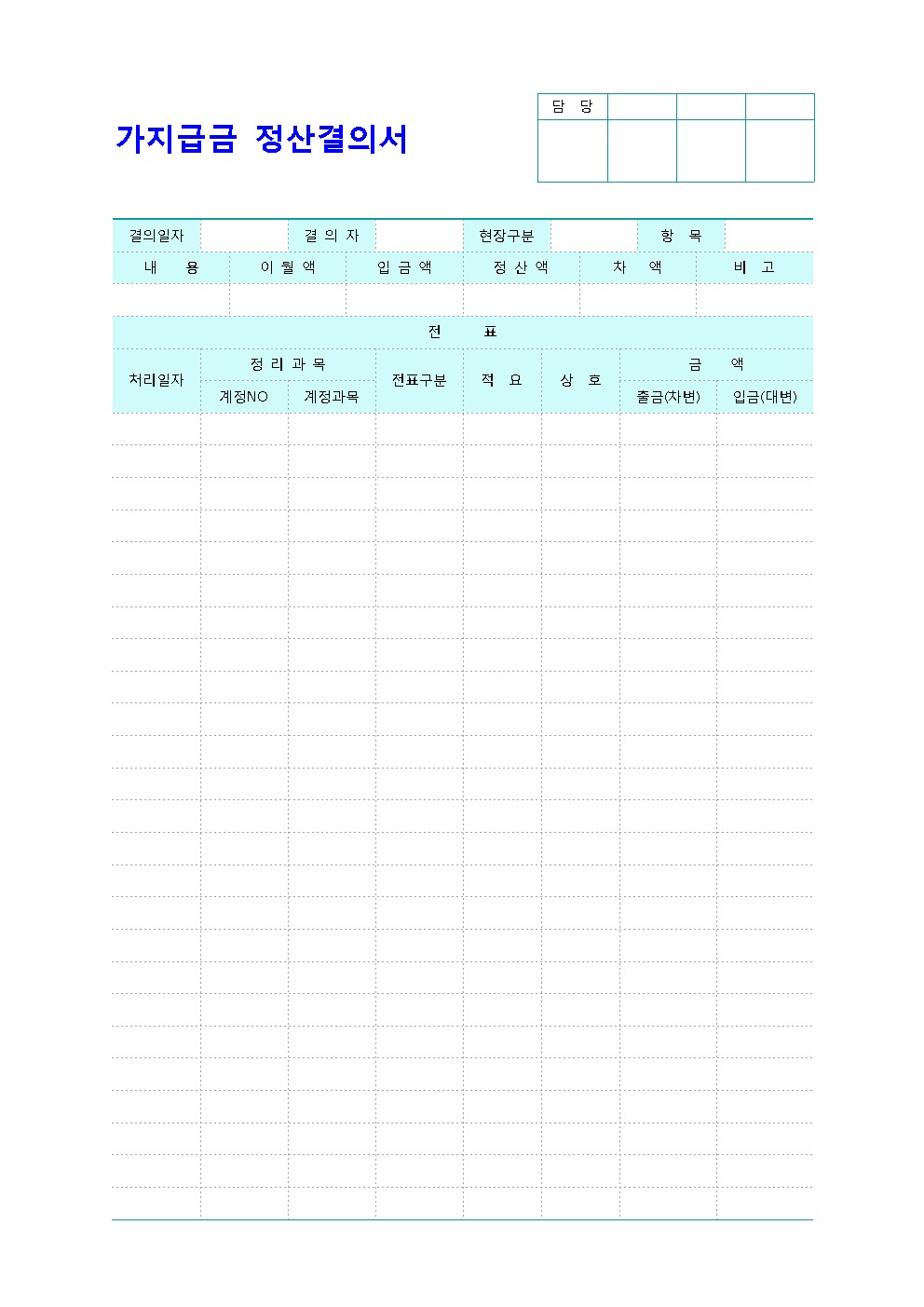 가지급금 정산결의서

| 담 당 | | | |
|---|---|---|---|
| | | | |

| 결의일자 | | 결 의 자 | | 현장구분 | | 항 목 | |
|---|---|---|---|---|---|---|---|

| 내 용 | 이 월 액 | 입 금 액 | 정 산 액 | 차 액 | 비 고 |
|---|---|---|---|---|---|
| | | | | | |

전 표

| 처리일자 | 정 리 과 목 | | 전표구분 | 적 요 | 상 호 | 금 액 | |
|---|---|---|---|---|---|---|---|
| | 계정NO | 계정과목 | | | | 출금(차변) | 입금(대변) |
| | | | | | | | |